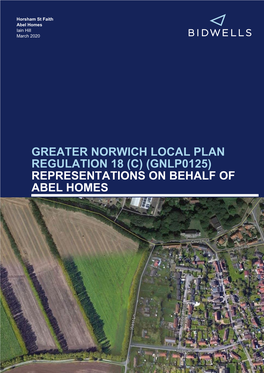 Horsham St Faith
Abel Homes
Iain Hill
March 2020

BIDWELLS

GREATER NORWICH LOCAL PLAN REGULATION 18 (C) (GNLP0125)
REPRESENTATIONS ON BEHALF OF ABEL HOMES